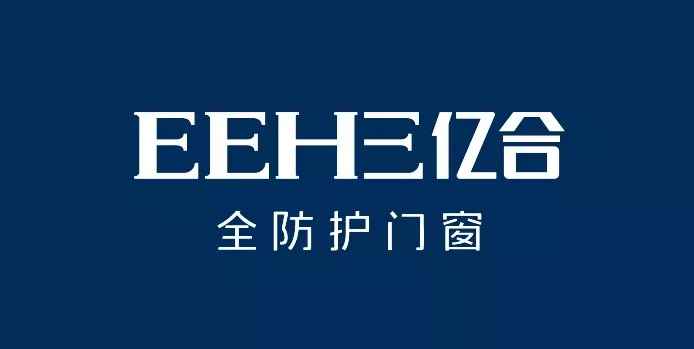 EEH三亿合

全防护门窗